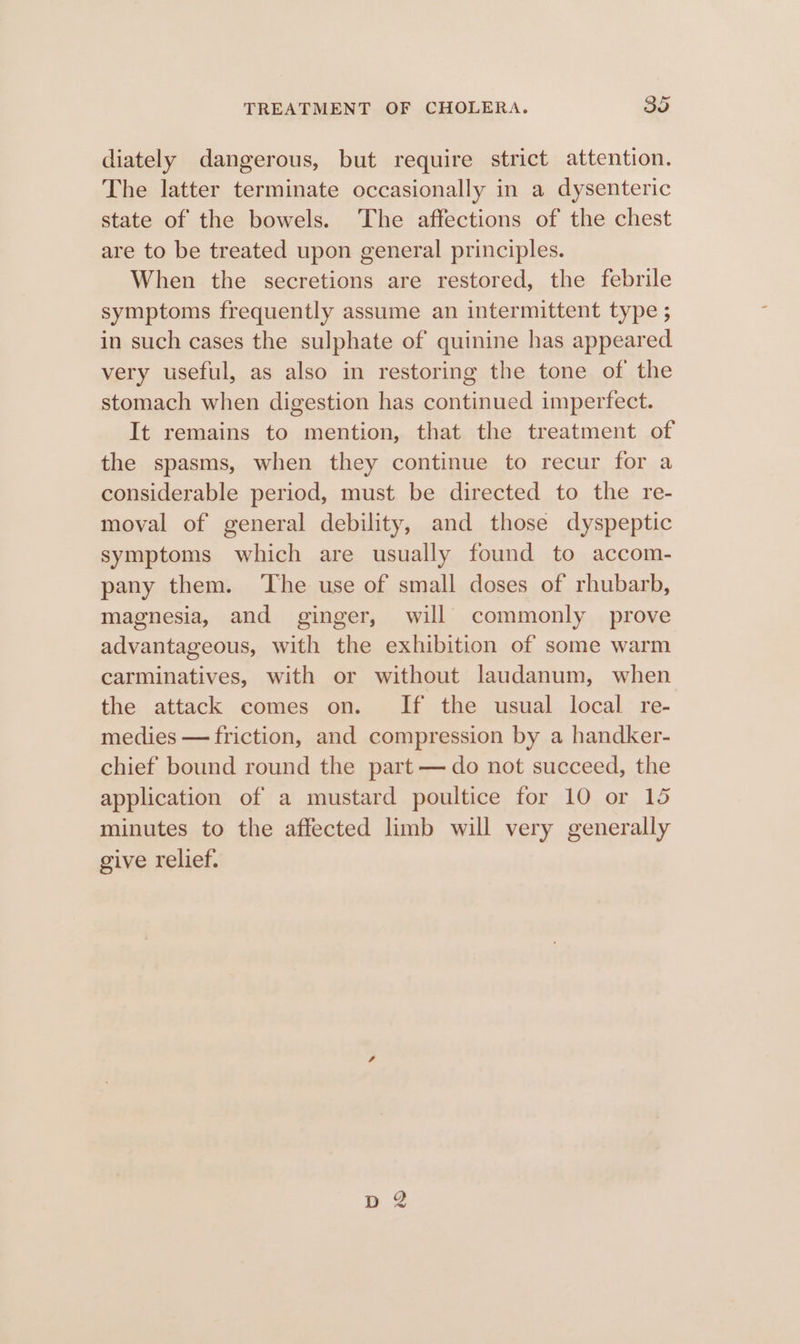 TREATMENT OF CHOLERA. 35

diately dangerous, but require strict attention. The latter terminate occasionally in a dysenteric state of the bowels. The affections of the chest are to be treated upon general principles.

When the secretions are restored, the febrile symptoms frequently assume an intermittent type; in such cases the sulphate of quinine has appeared very useful, as also in restoring the tone of the stomach when digestion has continued imperfect.

It remains to mention, that the treatment of the spasms, when they continue to recur for a considerable period, must be directed to the removal of general debility, and those dyspeptic symptoms which are usually found to accompany them. The use of small doses of rhubarb, magnesia, and ginger, will commonly prove advantageous, with the exhibition of some warm carminatives, with or without laudanum, when the attack comes on. If the usual local remedies — friction, and compression by a handkerchief bound round the part — do not succeed, the application of a mustard poultice for 10 or 15 minutes to the affected limb will very generally give relief.

D 2